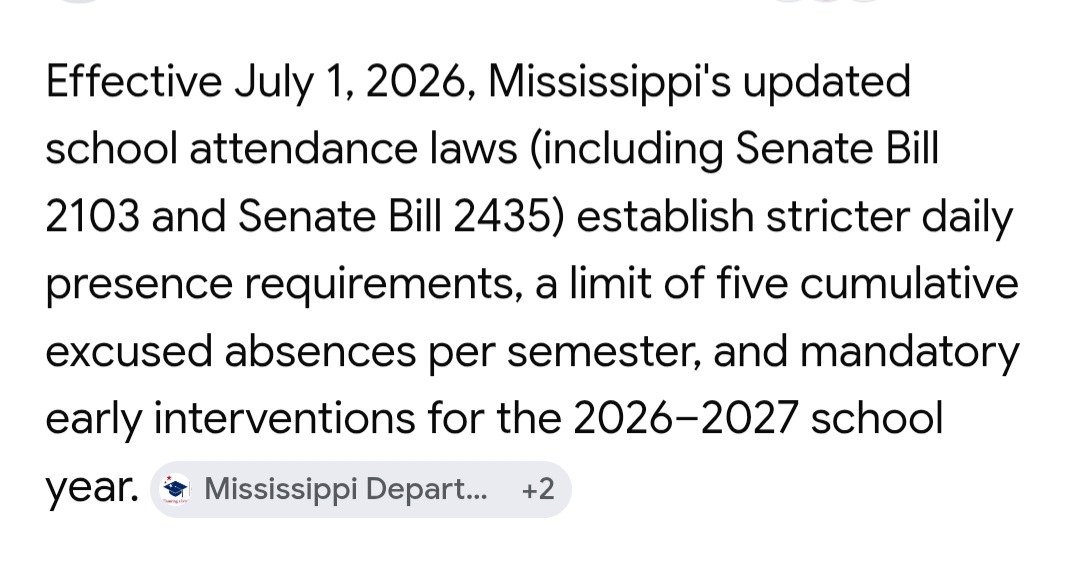 Effective July 1, 2026, Mississippi's updated school attendance laws (including Senate Bill 2103 and Senate Bill 2435) establish stricter daily presence requirements, a limit of five cumulative excused absences per semester, and mandatory early interventions for the 2026–2027 school year. Mississippi Depart... +2